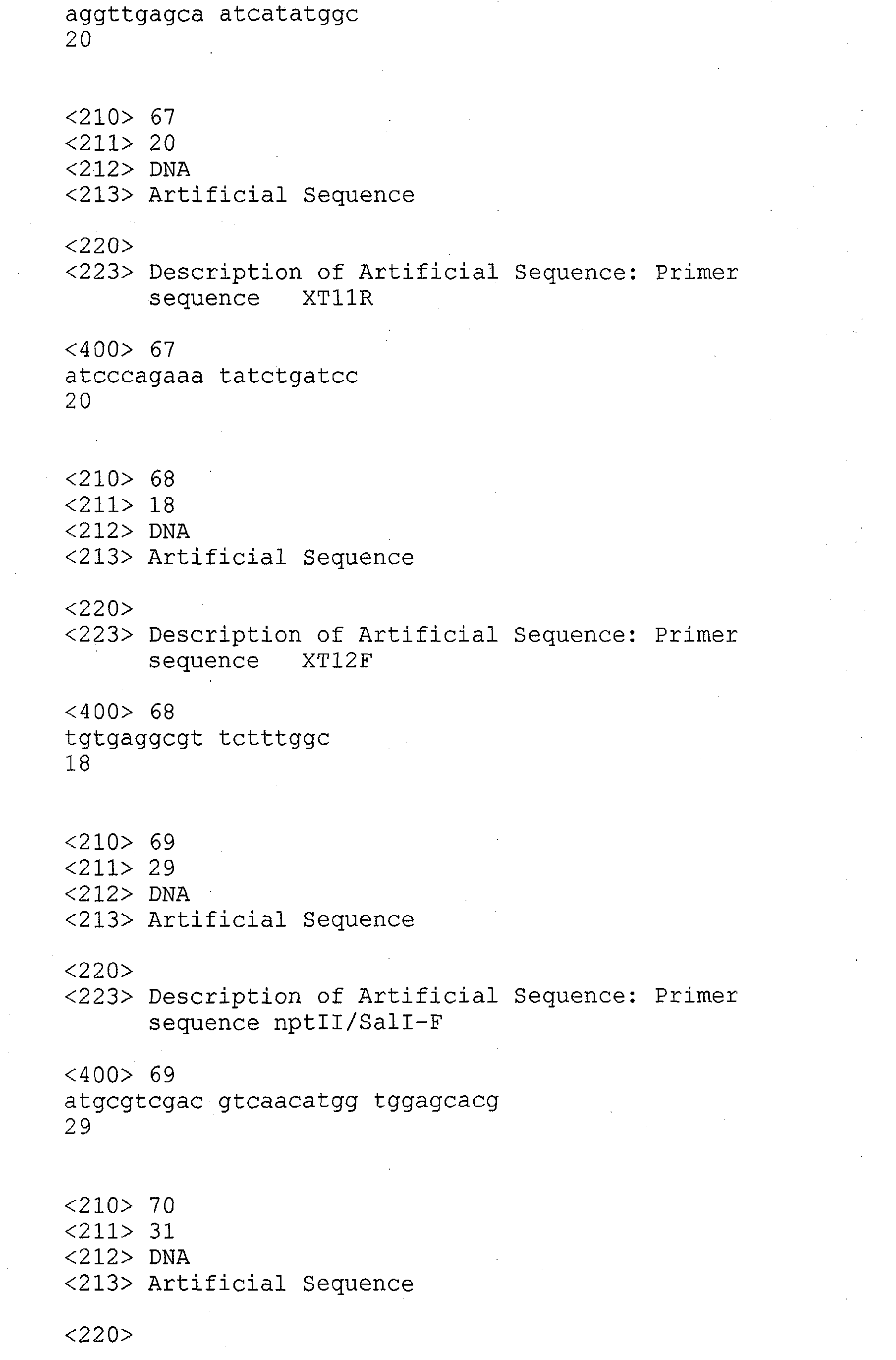 aggttgagca atcatatggc
20

<210> 67
<211> 20
<212> DNA
<213> Artificial Sequence

<220>
<223> Description of Artificial Sequence: Primer sequence XT11R

<400> 67
atcccagaaa tatctgatcc
20

<210> 68
<211> 18
<212> DNA
<213> Artificial Sequence

<220>
<223> Description of Artificial Sequence: Primer sequence XT12F

<400> 68
tgtgaggcgt tctttggc
18

<210> 69
<211> 29
<212> DNA
<213> Artificial Sequence

<220>
<223> Description of Artificial Sequence: Primer sequence nptII/SalI-F

<400> 69
atgcgtcgac gtcaacatgg tggagcacg
29

<210> 70
<211> 31
<212> DNA
<213> Artificial Sequence

<220>